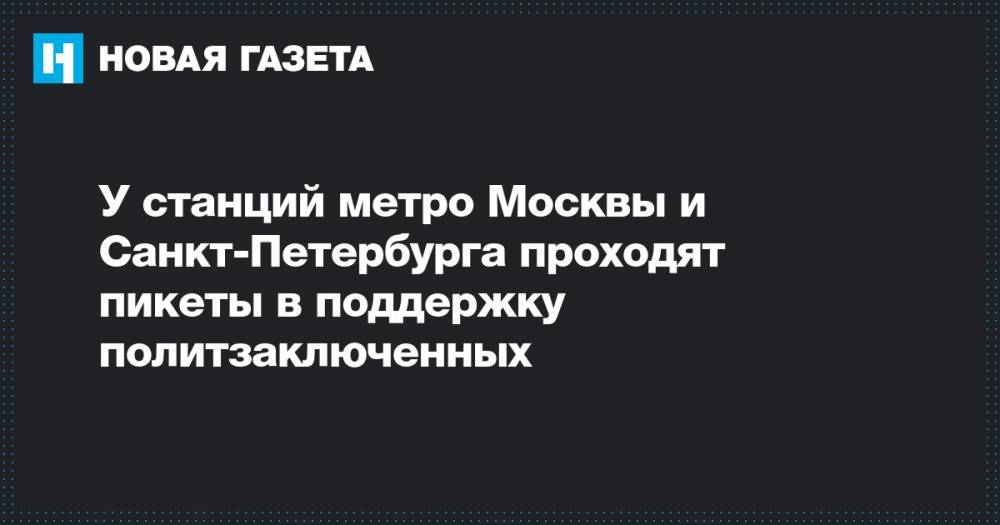 НОВАЯ ГАЗЕТА

У станций метро Москвы и Санкт-Петербурга проходят пикеты в поддержку политзаключенных